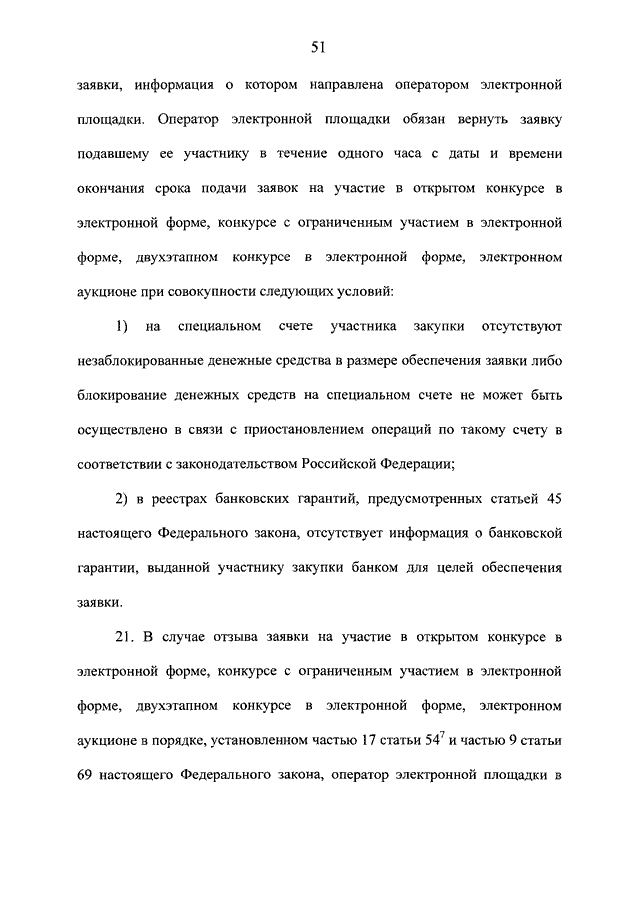 51

заявки, информация о котором направлена оператором электронной площадки. Оператор электронной площадки обязан вернуть заявку подавшему ее участнику в течение одного часа с даты и времени окончания срока подачи заявок на участие в открытом конкурсе в электронной форме, конкурсе с ограниченным участием в электронной форме, двухэтапном конкурсе в электронной форме, электронном аукционе при совокупности следующих условий:

1) на специальном счете участника закупки отсутствуют незаблокированные денежные средства в размере обеспечения заявки либо блокирование денежных средств на специальном счете не может быть осуществлено в связи с приостановлением операций по такому счету в соответствии с законодательством Российской Федерации;

2) в реестрах банковских гарантий, предусмотренных статьей 45 настоящего Федерального закона, отсутствует информация о банковской гарантии, выданной участнику закупки банком для целей обеспечения заявки.

21. В случае отзыва заявки на участие в открытом конкурсе в электронной форме, конкурсе с ограниченным участием в электронной форме, двухэтапном конкурсе в электронной форме, электронном аукционе в порядке, установленном частью 17 статьи $54^7$ и частью 9 статьи 69 настоящего Федерального закона, оператор электронной площадки в